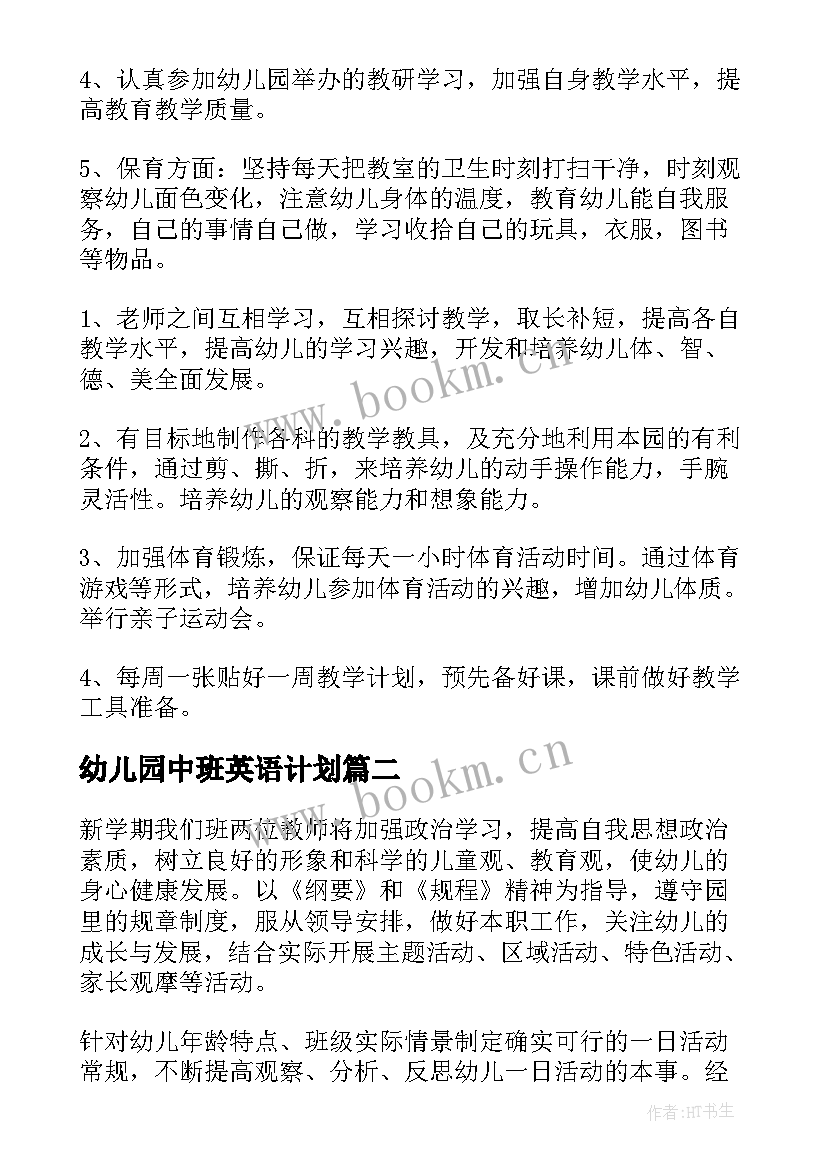 4、认真参加幼儿园举办的教研学习，加强自身教学水平，提高教育教学质量。

5、保育方面：坚持每天把教室的卫生时刻打扫干净，时刻观察幼儿面色变化，注意幼儿身体的温度，教育幼儿能自我服务，自己的事情自己做，学习收拾自己的玩具，衣服，图书等物品。

1、老师之间互相学习，互相探讨教学，取长补短，提高各自教学水平，提高幼儿的学习兴趣，开发和培养幼儿体、智、德、美全面发展。

2、有目标地制作各科的教学教具，及充分地利用本园的有利条件，通过剪、撕、折，来培养幼儿的动手操作能力，手腕灵活性。培养幼儿的观察能力和想象能力。

3、加强体育锻炼，保证每天一小时体育活动时间。通过体育游戏等形式，培养幼儿参加体育活动的兴趣，增加幼儿体质。举行亲子运动会。

4、每周一张贴好一周教学计划，预先备好课，课前做好教学工具准备。

幼儿园中班英语计划篇二

新学期我们班两位教师将加强政治学习，提高自我思想政治素质，树立良好的形象和科学的儿童观、教育观，使幼儿的身心健康发展。以《纲要》和《规程》精神为指导，遵守园里的规章制度，服从领导安排，做好本职工作，关注幼儿的成长与发展，结合实际开展主题活动、区域活动、特色活动、家长观摩等活动。

针对幼儿年龄特点、班级实际情景制定确实可行的一日活动常规，不断提高观察、分析、反思幼儿一日活动的本事。经

www.bookm.cn

www.bookm.cn

作者:HT书生